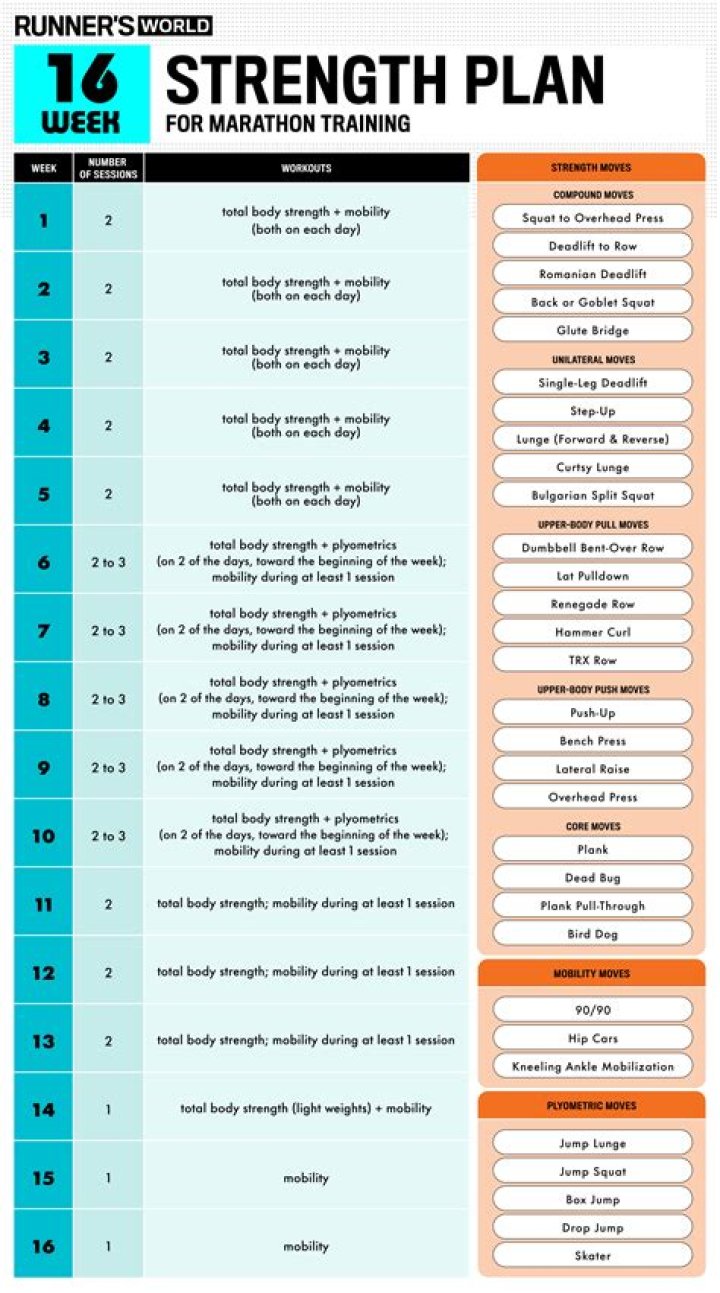 RUNNER'S WORLD

16 WEEK

STRENGTH PLAN
FOR MARATHON TRAINING

| WEEK | NUMBER OF SESSIONS | WORKOUTS |
|---|---|---|
| 1 | 2 | total body strength + mobility (both on each day) |
| 2 | 2 | total body strength + mobility (both on each day) |
| 3 | 2 | total body strength + mobility (both on each day) |
| 4 | 2 | total body strength + mobility (both on each day) |
| 5 | 2 | total body strength + mobility (both on each day) |
| 6 | 2 to 3 | total body strength + plyometrics (on 2 of the days, toward the beginning of the week); mobility during at least 1 session |
| 7 | 2 to 3 | total body strength + plyometrics (on 2 of the days, toward the beginning of the week); mobility during at least 1 session |
| 8 | 2 to 3 | total body strength + plyometrics (on 2 of the days, toward the beginning of the week); mobility during at least 1 session |
| 9 | 2 to 3 | total body strength + plyometrics (on 2 of the days, toward the beginning of the week); mobility during at least 1 session |
| 10 | 2 to 3 | total body strength + plyometrics (on 2 of the days, toward the beginning of the week); mobility during at least 1 session |
| 11 | 2 | total body strength; mobility during at least 1 session |
| 12 | 2 | total body strength; mobility during at least 1 session |
| 13 | 2 | total body strength; mobility during at least 1 session |
| 14 | 1 | total body strength (light weights) + mobility |
| 15 | 1 | mobility |
| 16 | 1 | mobility |

STRENGTH MOVES

COMPOUND MOVES
Squat to Overhead Press
Deadlift to Row
Romanian Deadlift
Back or Goblet Squat
Glute Bridge

UNILATERAL MOVES
Single-Leg Deadlift
Step-Up
Lunge (Forward & Reverse)
Curtsy Lunge
Bulgarian Split Squat

UPPER-BODY PULL MOVES
Dumbbell Bent-Over Row
Lat Pulldown
Renegade Row
Hammer Curl
TRX Row

UPPER-BODY PUSH MOVES
Push-Up
Bench Press
Lateral Raise
Overhead Press

CORE MOVES
Plank
Dead Bug
Plank Pull-Through
Bird Dog

MOBILITY MOVES
90/90
Hip Cars
Kneeling Ankle Mobilization

PLYOMETRIC MOVES
Jump Lunge
Jump Squat
Box Jump
Drop Jump
Skater